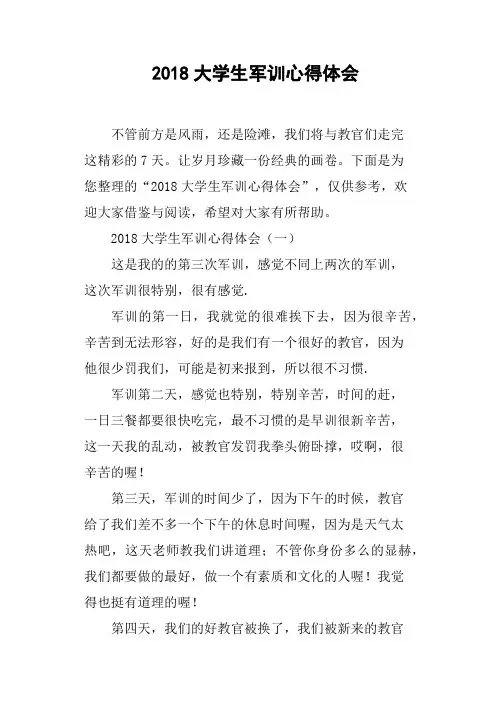 2018 大学生军训心得体会

不管前方是风雨，还是险滩，我们将与教官们走完这精彩的 7 天。让岁月珍藏一份经典的画卷。下面是为您整理的“2018 大学生军训心得体会”，仅供参考，欢迎大家借鉴与阅读，希望对大家有所帮助。

2018 大学生军训心得体会（一）

这是我的的第三次军训，感觉不同上两次的军训，这次军训很特别，很有感觉.

军训的第一日，我就觉的很难挨下去，因为很辛苦，辛苦到无法形容，好的是我们有一个很好的教官，因为他很少罚我们，可能是初来报到，所以很不习惯.

军训第二天，感觉也特别，特别辛苦，时间的赶，一日三餐都要很快吃完，最不习惯的是早训很新辛苦，这一天我的乱动，被教官发罚我拳头俯卧撑，哎啊，很辛苦的喔！

第三天，军训的时间少了，因为下午的时候，教官给了我们差不多一个下午的休息时间喔，因为是天气太热吧，这天老师教我们讲道理：不管你身份多么的显赫，我们都要做的最好，做一个有素质和文化的人喔！我觉得也挺有道理的喔！

第四天，我们的好教官被换了，我们被新来的教官